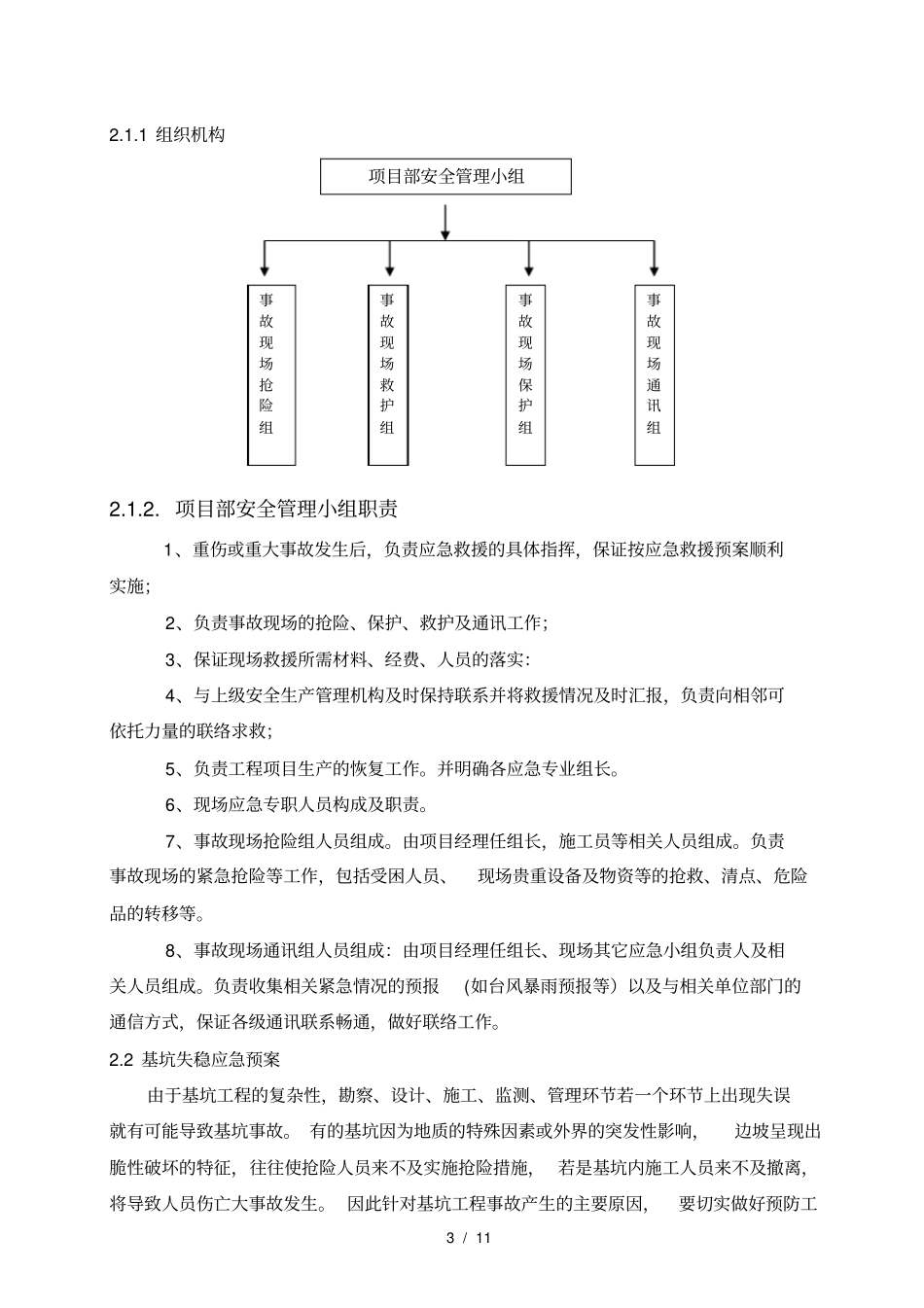 2.1.1 组织机构

项目部安全管理小组

事故现场抢险组

事故现场救护组

事故现场保护组

事故现场通讯组

2.1.2. 项目部安全管理小组职责

1、重伤或重大事故发生后，负责应急救援的具体指挥，保证按应急救援预案顺利实施；

2、负责事故现场的抢险、保护、救护及通讯工作；

3、保证现场救援所需材料、经费、人员的落实：

4、与上级安全生产管理机构及时保持联系并将救援情况及时汇报，负责向相邻可依托力量的联络求救；

5、负责工程项目生产的恢复工作。并明确各应急专业组长。

6、现场应急专职人员构成及职责。

7、事故现场抢险组人员组成。由项目经理任组长，施工员等相关人员组成。负责事故现场的紧急抢险等工作，包括受困人员、 现场贵重设备及物资等的抢救、清点、危险品的转移等。

8、事故现场通讯组人员组成：由项目经理任组长、现场其它应急小组负责人及相关人员组成。负责收集相关紧急情况的预报 (如台风暴雨预报等）以及与相关单位部门的通信方式，保证各级通讯联系畅通，做好联络工作。

2.2 基坑失稳应急预案

由于基坑工程的复杂性，勘察、设计、施工、监测、管理环节若一个环节上出现失误就有可能导致基坑事故。 有的基坑因为地质的特殊因素或外界的突发性影响， 边坡呈现出脆性破坏的特征，往往使抢险人员来不及实施抢险措施， 若是基坑内施工人员来不及撤离，将导致人员伤亡大事故发生。 因此针对基坑工程事故产生的主要原因， 要切实做好预防工

3 / 11